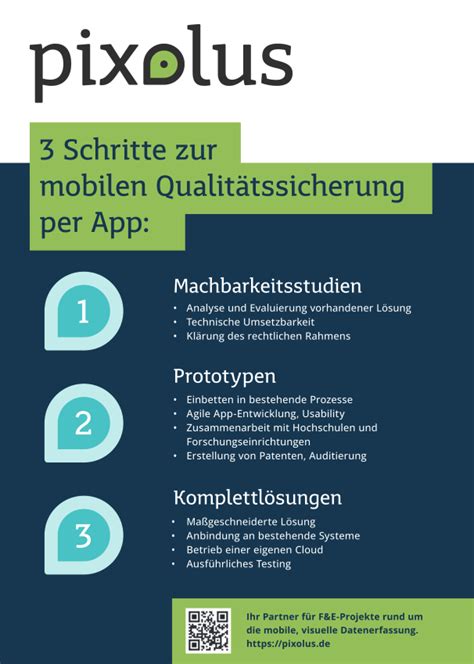 pixolus

3 Schritte zur mobilen Qualitätssicherung per App:

1

Machbarkeitsstudien
• Analyse und Evaluierung vorhandener Lösung
• Technische Umsetzbarkeit
• Klärung des rechtlichen Rahmens

2

Prototypen
• Einbetten in bestehende Prozesse
• Agile App-Entwicklung, Usability
• Zusammenarbeit mit Hochschulen und Forschungseinrichtungen
• Erstellung von Patenten, Auditierung

3

Komplettlösungen
• Maßgeschneiderte Lösung
• Anbindung an bestehende Systeme
• Betrieb einer eigenen Cloud
• Ausführliches Testing

Ihr Partner für F&E-Projekte rund um die mobile, visuelle Datenerfassung.
https://pixolus.de